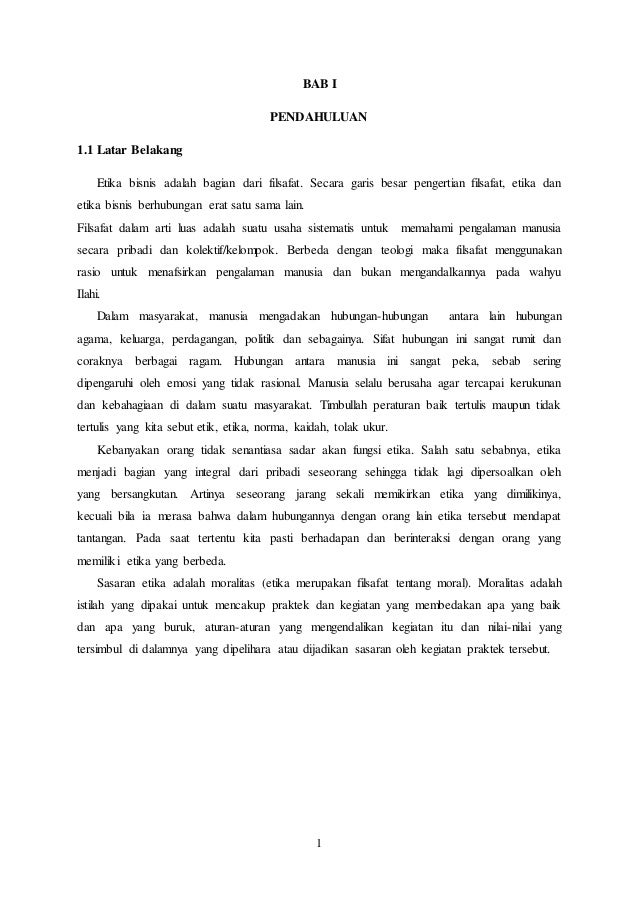 BAB I

PENDAHULUAN

1.1 Latar Belakang

Etika bisnis adalah bagian dari filsafat. Secara garis besar pengertian filsafat, etika dan etika bisnis berhubungan erat satu sama lain.

Filsafat dalam arti luas adalah suatu usaha sistematis untuk memahami pengalaman manusia secara pribadi dan kolektif/kelompok. Berbeda dengan teologi maka filsafat menggunakan rasio untuk menafsirkan pengalaman manusia dan bukan mengandalkannya pada wahyu Ilahi.

Dalam masyarakat, manusia mengadakan hubungan-hubungan antara lain hubungan agama, keluarga, perdagangan, politik dan sebagainya. Sifat hubungan ini sangat rumit dan coraknya berbagai ragam. Hubungan antara manusia ini sangat peka, sebab sering dipengaruhi oleh emosi yang tidak rasional. Manusia selalu berusaha agar tercapai kerukunan dan kebahagiaan di dalam suatu masyarakat. Timbullah peraturan baik tertulis maupun tidak tertulis yang kita sebut etik, etika, norma, kaidah, tolak ukur.

Kebanyakan orang tidak senantiasa sadar akan fungsi etika. Salah satu sebabnya, etika menjadi bagian yang integral dari pribadi seseorang sehingga tidak lagi dipersoalkan oleh yang bersangkutan. Artinya seseorang jarang sekali memikirkan etika yang dimilikinya, kecuali bila ia merasa bahwa dalam hubungannya dengan orang lain etika tersebut mendapat tantangan. Pada saat tertentu kita pasti berhadapan dan berinteraksi dengan orang yang memiliki etika yang berbeda.

Sasaran etika adalah moralitas (etika merupakan filsafat tentang moral). Moralitas adalah istilah yang dipakai untuk mencakup praktek dan kegiatan yang membedakan apa yang baik dan apa yang buruk, aturan-aturan yang mengendalikan kegiatan itu dan nilai-nilai yang tersimbul di dalamnya yang dipelihara atau dijadikan sasaran oleh kegiatan praktek tersebut.

1